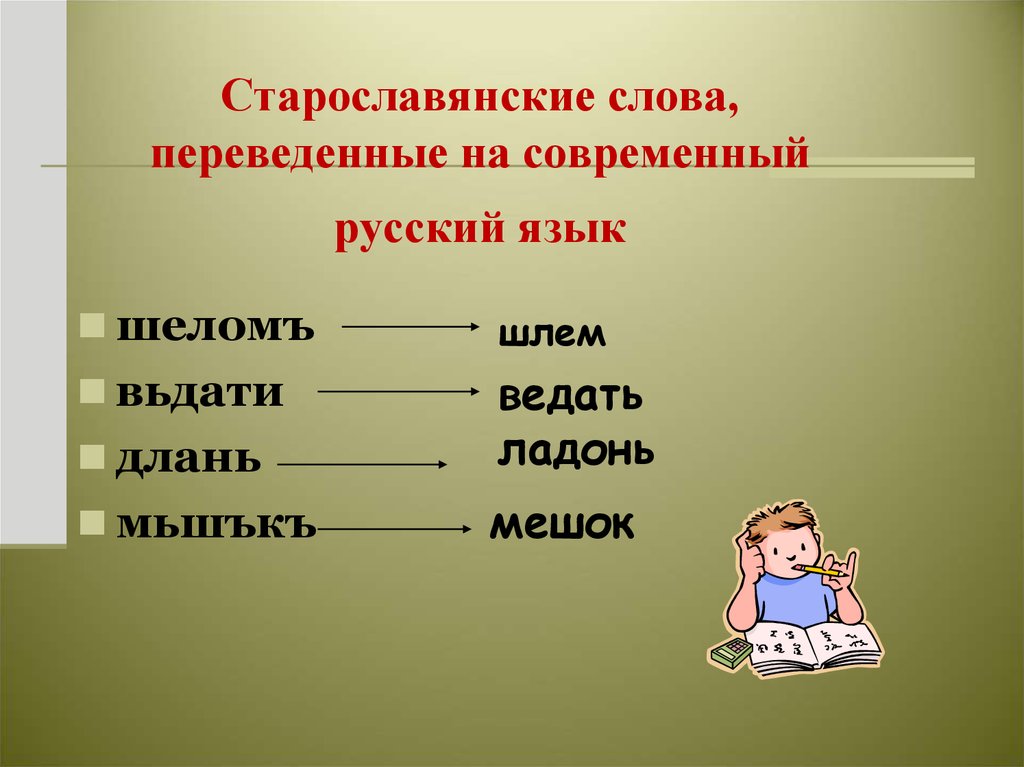 Старославянские слова, переведенные на современный русский язык

шеломъ → шлем
вьдати → ведать
длань → ладонь
мьшъкъ → мешок